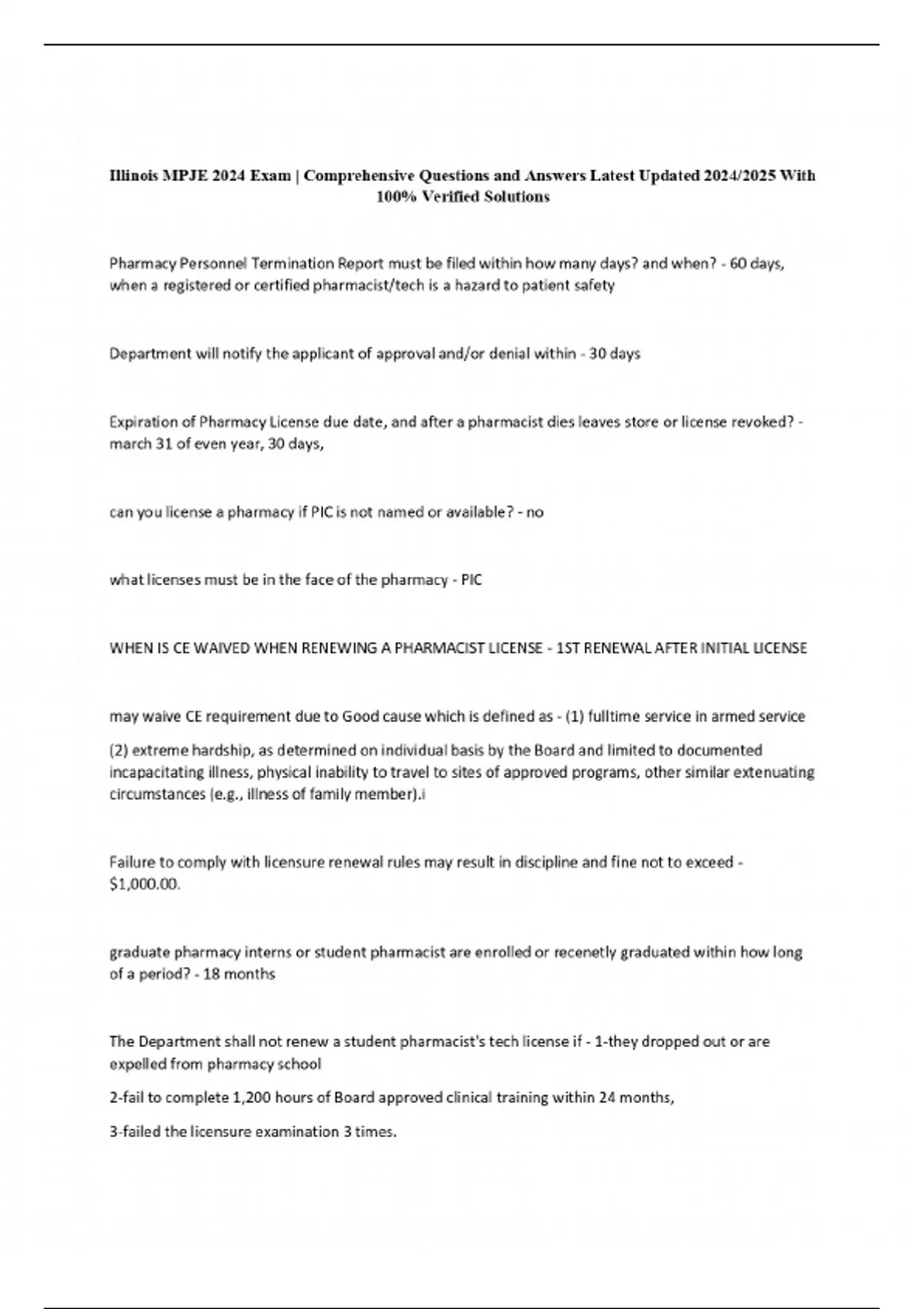 Illinois MPJE 2024 Exam | Comprehensive Questions and Answers Latest Updated 2024/2025 With 100% Verified Solutions

Pharmacy Personnel Termination Report must be filed within how many days? and when? - 60 days, when a registered or certified pharmacist/tech is a hazard to patient safety

Department will notify the applicant of approval and/or denial within - 30 days

Expiration of Pharmacy License due date, and after a pharmacist dies leaves store or license revoked? - march 31 of even year, 30 days,

can you license a pharmacy if PIC is not named or available? - no

what licenses must be in the face of the pharmacy - PIC

WHEN IS CE WAIVED WHEN RENEWING A PHARMACIST LICENSE - 1ST RENEWAL AFTER INITIAL LICENSE

may waive CE requirement due to Good cause which is defined as - (1) fulltime service in armed service

(2) extreme hardship, as determined on individual basis by the Board and limited to documented incapacitating illness, physical inability to travel to sites of approved programs, other similar extenuating circumstances (e.g., illness of family member).i

Failure to comply with licensure renewal rules may result in discipline and fine not to exceed - $1,000.00.

graduate pharmacy interns or student pharmacist are enrolled or recenetly graduated within how long of a period? - 18 months

The Department shall not renew a student pharmacist's tech license if - 1-they dropped out or are expelled from pharmacy school

2-fail to complete 1,200 hours of Board approved clinical training within 24 months,

3-failed the licensure examination 3 times.